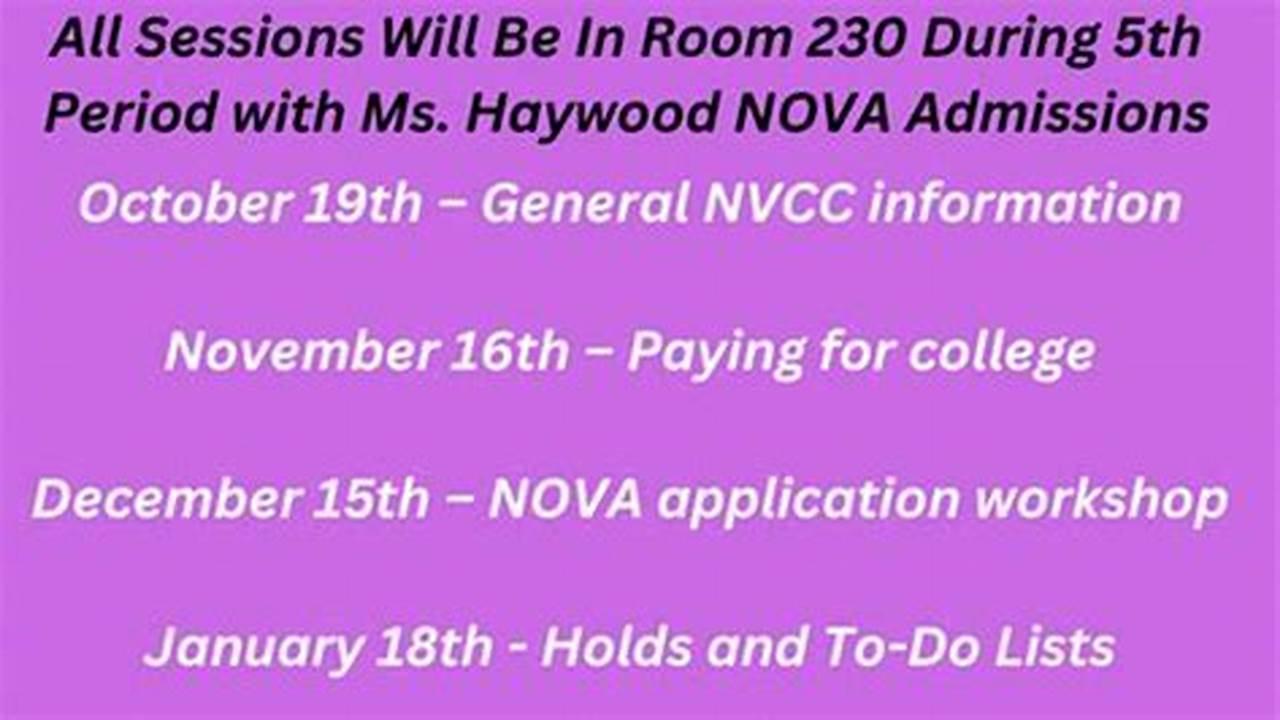 All Sessions Will Be In Room 230 During 5th Period with Ms. Haywood NOVA Admissions

October 19th – General NVCC information

November 16th – Paying for college

December 15th – NOVA application workshop

January 18th - Holds and To-Do Lists